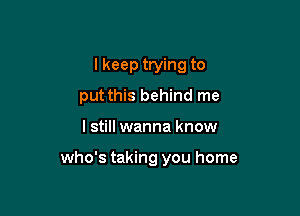 I keep trying to
put this behind me
I still wanna know
who's taking you home